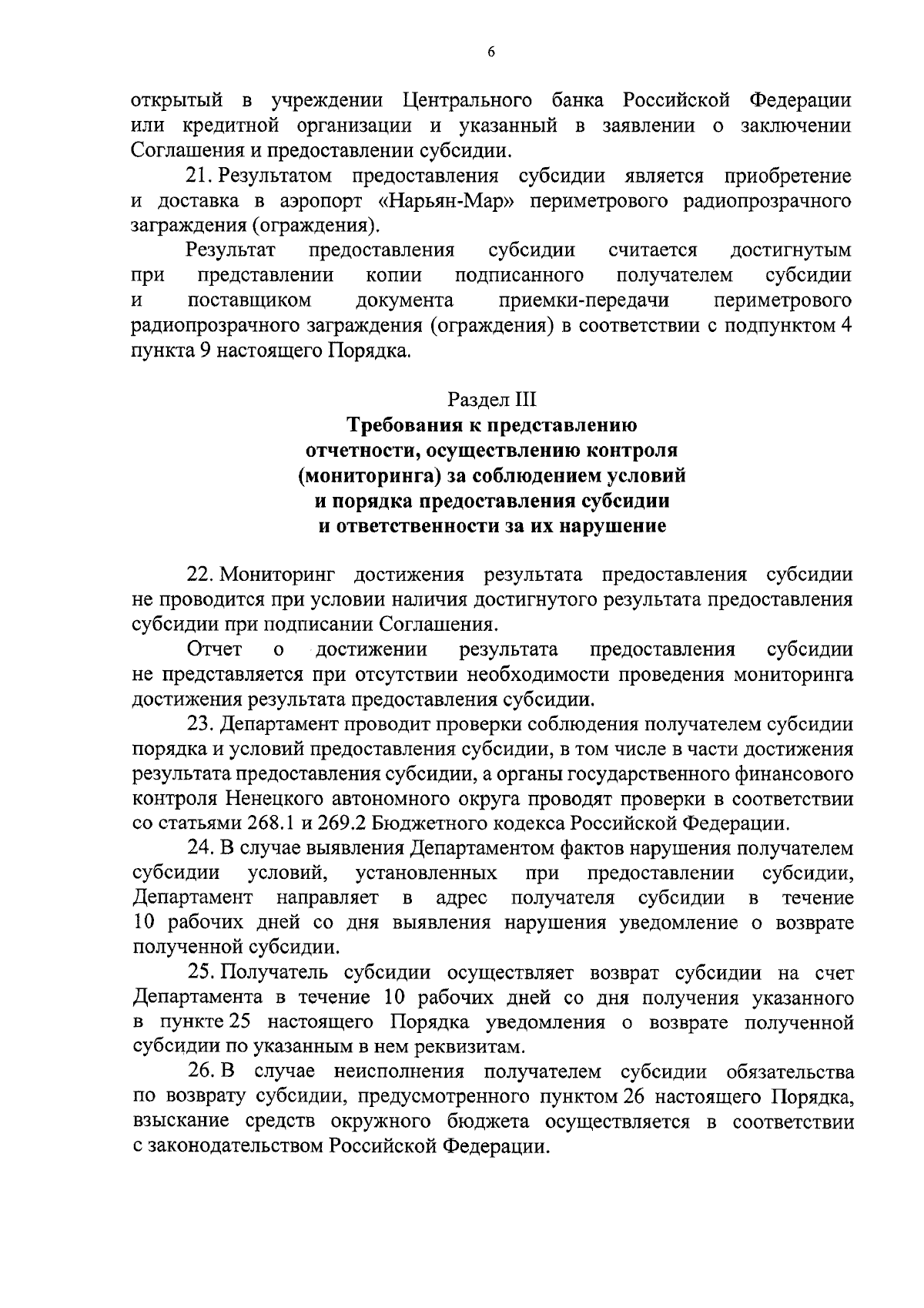 6

открытый в учреждении Центрального банка Российской Федерации или кредитной организации и указанный в заявлении о заключении Соглашения и предоставлении субсидии.

21. Результатом предоставления субсидии является приобретение и доставка в аэропорт «Нарьян-Мар» периметрового радиопрозрачного заграждения (ограждения).

Результат предоставления субсидии считается достигнутым при представлении копии подписанного получателем субсидии и поставщиком документа приемки-передачи периметрового радиопрозрачного заграждения (ограждения) в соответствии с подпунктом 4 пункта 9 настоящего Порядка.

Раздел III
Требования к представлению отчетности, осуществлению контроля (мониторинга) за соблюдением условий и порядка предоставления субсидии и ответственности за их нарушение

22. Мониторинг достижения результата предоставления субсидии не проводится при условии наличия достигнутого результата предоставления субсидии при подписании Соглашения.

Отчет о достижении результата предоставления субсидии не представляется при отсутствии необходимости проведения мониторинга достижения результата предоставления субсидии.

23. Департамент проводит проверки соблюдения получателем субсидии порядка и условий предоставления субсидии, в том числе в части достижения результата предоставления субсидии, а органы государственного финансового контроля Ненецкого автономного округа проводят проверки в соответствии со статьями 268.1 и 269.2 Бюджетного кодекса Российской Федерации.

24. В случае выявления Департаментом фактов нарушения получателем субсидии условий, установленных при предоставлении субсидии, Департамент направляет в адрес получателя субсидии в течение 10 рабочих дней со дня выявления нарушения уведомление о возврате полученной субсидии.

25. Получатель субсидии осуществляет возврат субсидии на счет Департамента в течение 10 рабочих дней со дня получения указанного в пункте 25 настоящего Порядка уведомления о возврате полученной субсидии по указанным в нем реквизитам.

26. В случае неисполнения получателем субсидии обязательства по возврату субсидии, предусмотренного пунктом 26 настоящего Порядка, взыскание средств окружного бюджета осуществляется в соответствии с законодательством Российской Федерации.